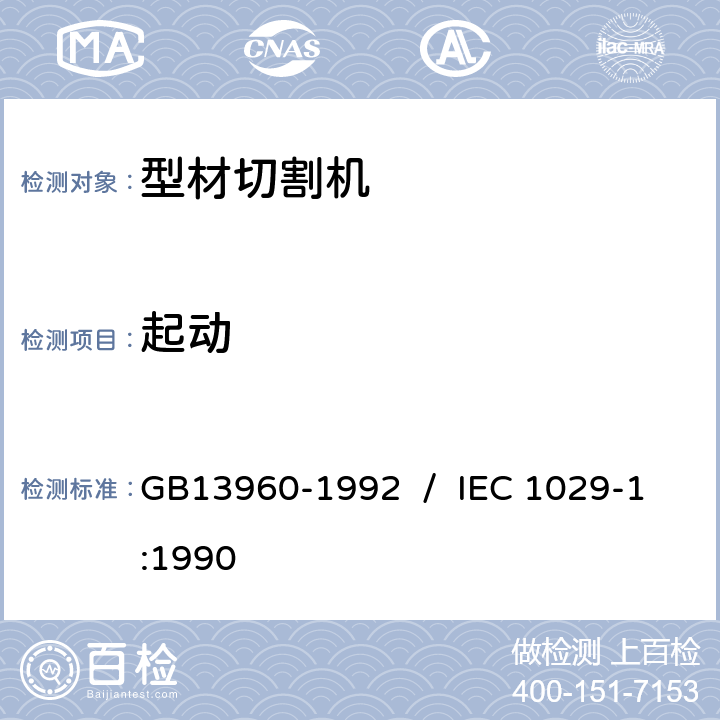 MA CNAS AL ilac-MRA

检测对象： 型材切割机

检测项目： 起动

检测标准： GB13960-1992 / IEC 1029-1:1990

百检
Baijiantest.com

做检测 上百检
400-151-7153